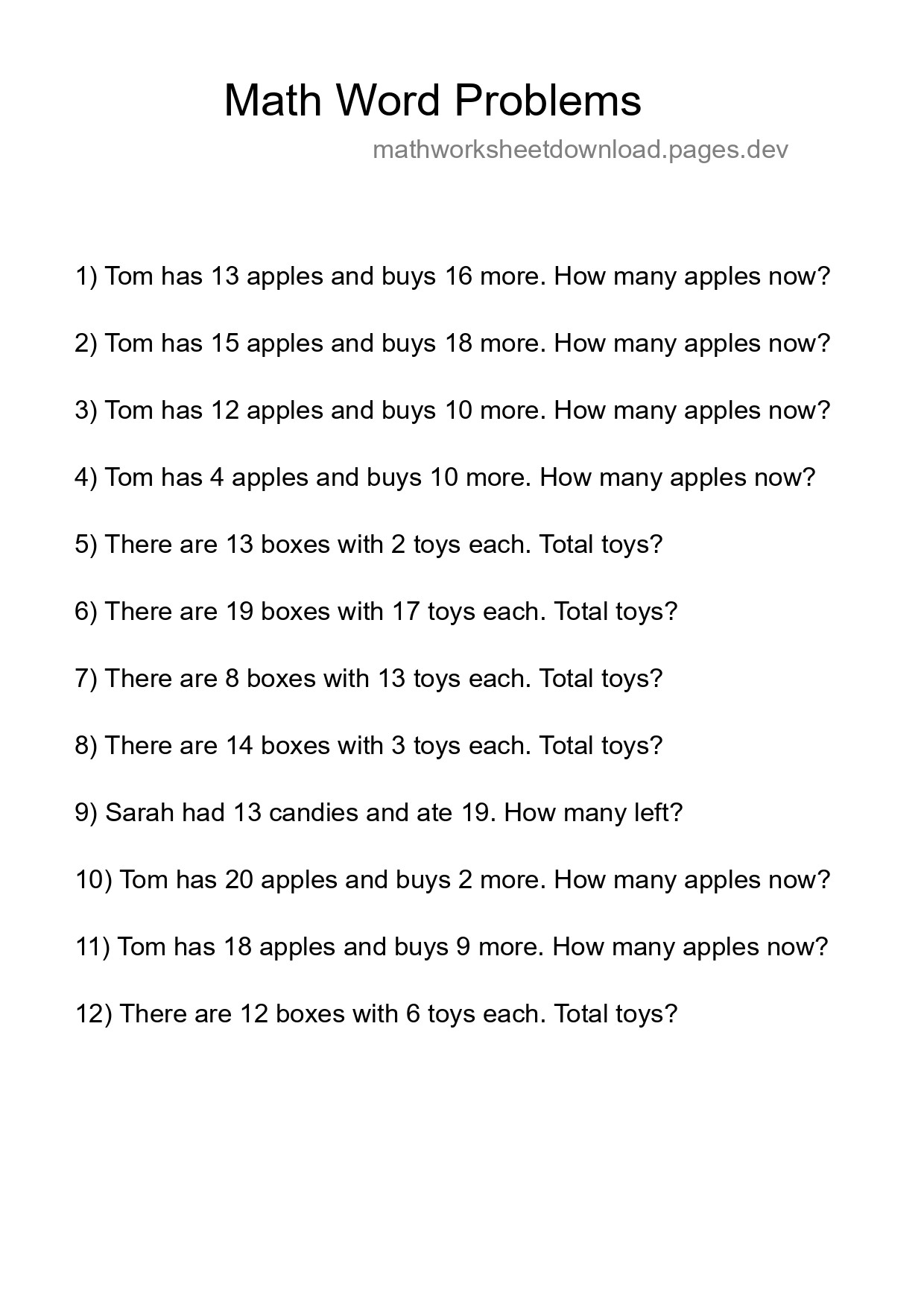 Math Word Problems

mathworksheetdownload.pages.dev

1) Tom has 13 apples and buys 16 more. How many apples now?

2) Tom has 15 apples and buys 18 more. How many apples now?

3) Tom has 12 apples and buys 10 more. How many apples now?

4) Tom has 4 apples and buys 10 more. How many apples now?

5) There are 13 boxes with 2 toys each. Total toys?

6) There are 19 boxes with 17 toys each. Total toys?

7) There are 8 boxes with 13 toys each. Total toys?

8) There are 14 boxes with 3 toys each. Total toys?

9) Sarah had 13 candies and ate 19. How many left?

10) Tom has 20 apples and buys 2 more. How many apples now?

11) Tom has 18 apples and buys 9 more. How many apples now?

12) There are 12 boxes with 6 toys each. Total toys?